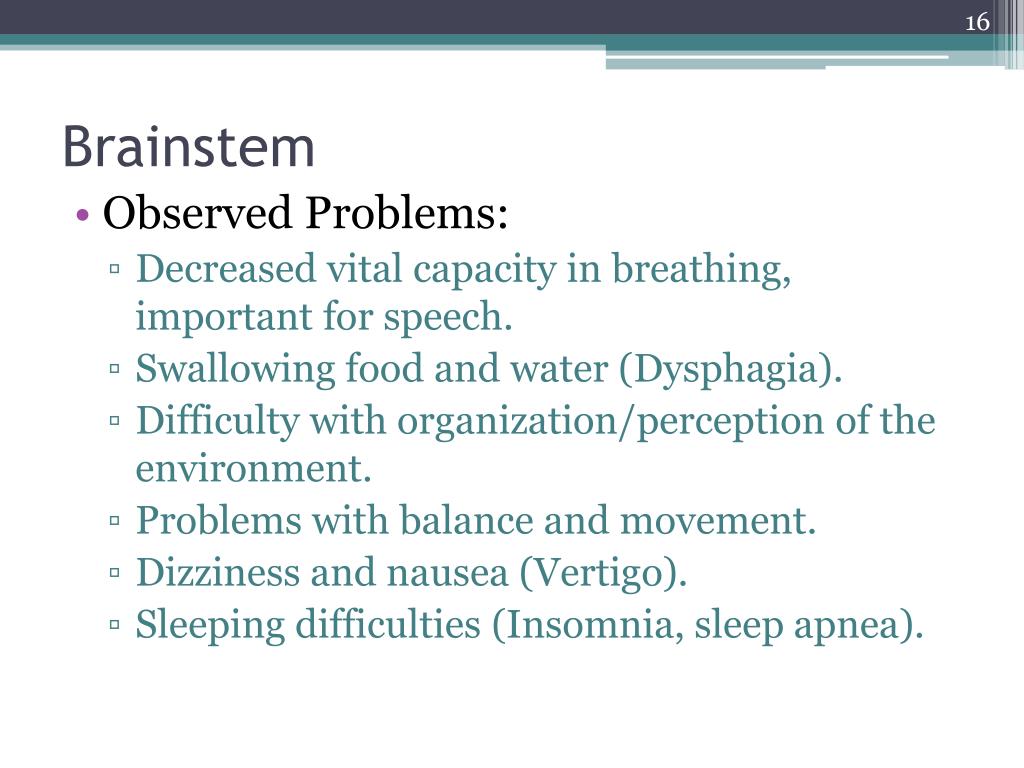 16

Brainstem

• Observed Problems:
▫ Decreased vital capacity in breathing, important for speech.
▫ Swallowing food and water (Dysphagia).
▫ Difficulty with organization/perception of the environment.
▫ Problems with balance and movement.
▫ Dizziness and nausea (Vertigo).
▫ Sleeping difficulties (Insomnia, sleep apnea).